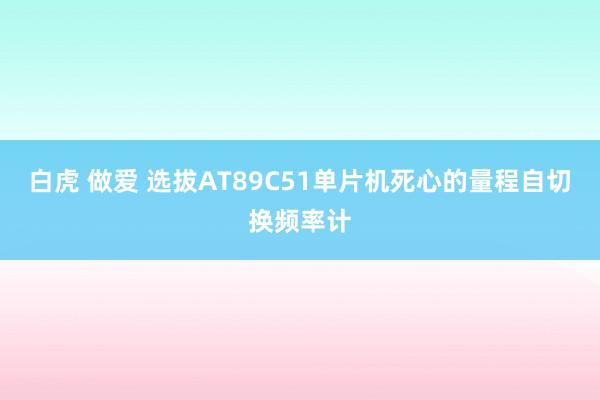 白虎 做爱 选拔AT89C51单片机死心的量程自切换频率计